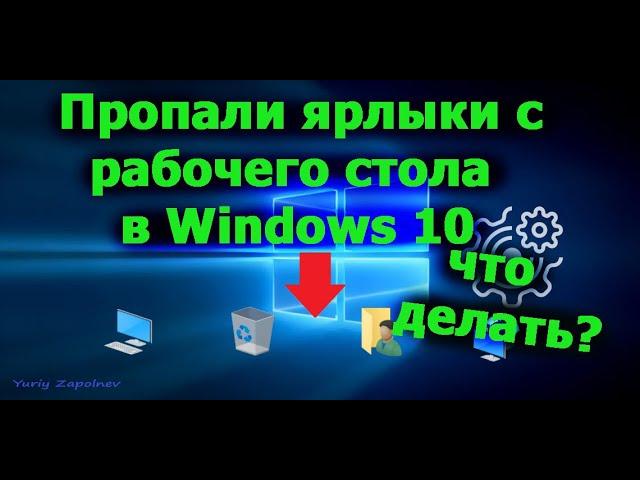 Пропали ярлыки с рабочего стола в Windows 10

что делать?

Yuriy Zapolnev